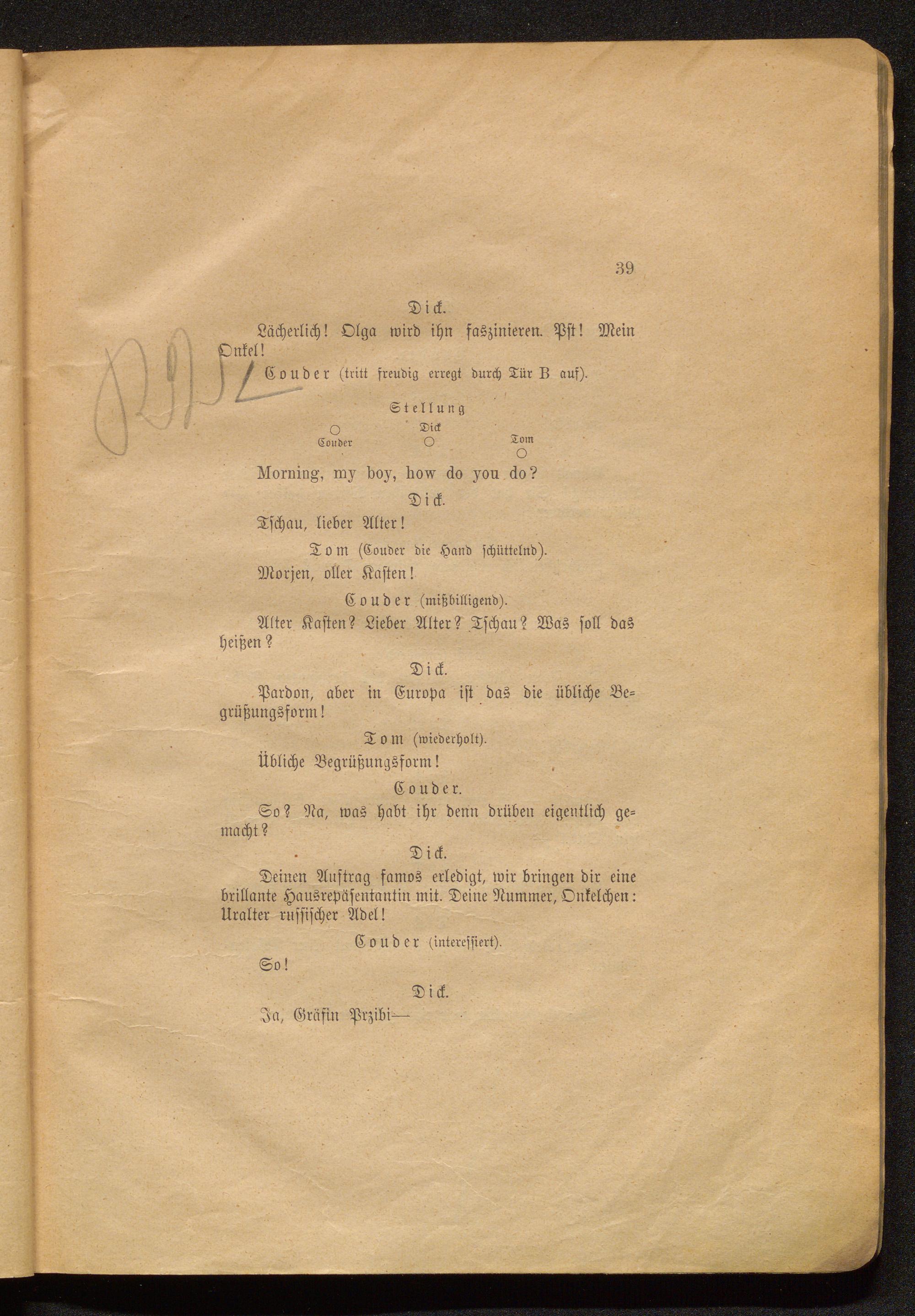 39

Dick.

Lächerlich! Olga wird ihn faszinieren. Pst! Mein Onkel!

Couder (tritt freudig erregt durch Tür B auf).

Stellung

Couder

Dick

Tom

Morning, my boy, how do you do?

Dick.

Tschau, lieber Alter!

Tom (Couder die Hand schüttelnd).

Morjen, oller Kasten!

Couder (mißbilligend).

Alter Kasten? Lieber Alter? Tschau? Was soll das heißen?

Dick.

Pardon, aber in Europa ist das die übliche Begrüßungsform!

Tom (wiederholt).

Übliche Begrüßungsform!

Couder.

So? Na, was habt ihr denn drüben eigentlich gemacht?

Dick.

Deinen Auftrag famos erledigt, wir bringen dir eine brillante Hausrepäsentantin mit. Deine Nummer, Onkelchen: Uralter russischer Adel!

Couder (interessiert).

So!

Dick.

Ja, Gräfin Przibi—